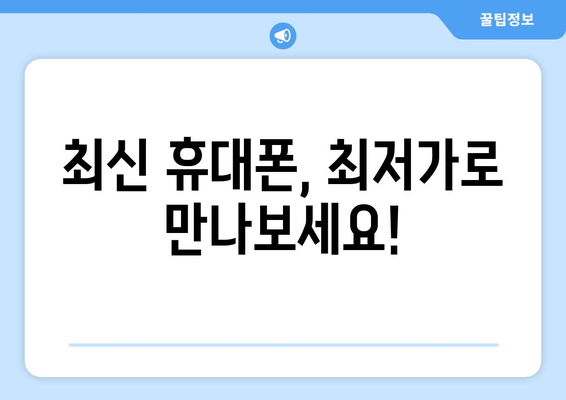 꿀팁정보

최신 휴대폰, 최저가로 만나보세요!